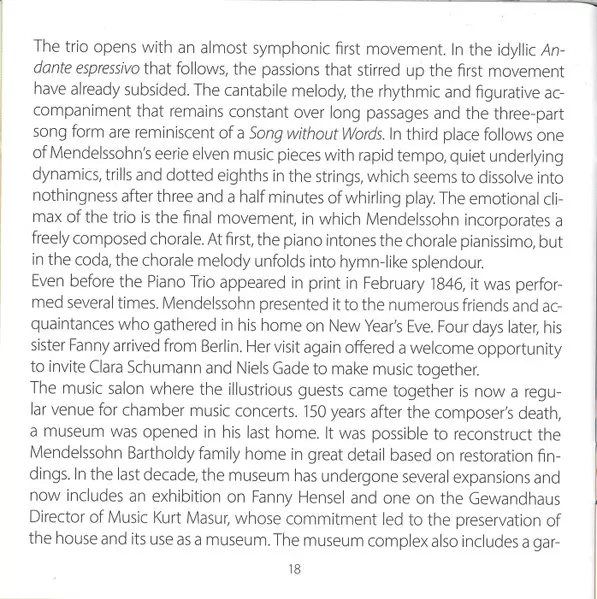 The trio opens with an almost symphonic first movement. In the idyllic Andante espressivo that follows, the passions that stirred up the first movement have already subsided. The cantabile melody, the rhythmic and figurative accompaniment that remains constant over long passages and the three-part song form are reminiscent of a Song without Words. In third place follows one of Mendelssohn's eerie elven music pieces with rapid tempo, quiet underlying dynamics, trills and dotted eighths in the strings, which seems to dissolve into nothingness after three and a half minutes of whirling play. The emotional climax of the trio is the final movement, in which Mendelssohn incorporates a freely composed chorale. At first, the piano intones the chorale pianissimo, but in the coda, the chorale melody unfolds into hymn-like splendour.
Even before the Piano Trio appeared in print in February 1846, it was performed several times. Mendelssohn presented it to the numerous friends and acquaintances who gathered in his home on New Year's Eve. Four days later, his sister Fanny arrived from Berlin. Her visit again offered a welcome opportunity to invite Clara Schumann and Niels Gade to make music together.
The music salon where the illustrious guests came together is now a regular venue for chamber music concerts. 150 years after the composer's death, a museum was opened in his last home. It was possible to reconstruct the Mendelssohn Bartholdy family home in great detail based on restoration findings. In the last decade, the museum has undergone several expansions and now includes an exhibition on Fanny Hensel and one on the Gewandhaus Director of Music Kurt Masur, whose commitment led to the preservation of the house and its use as a museum. The museum complex also includes a gar-

18